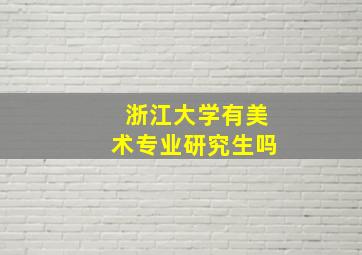 浙江大学有美术专业研究生吗